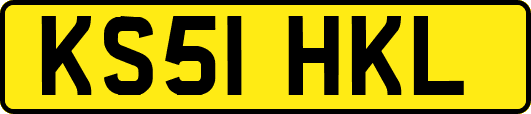 KS51 HKL